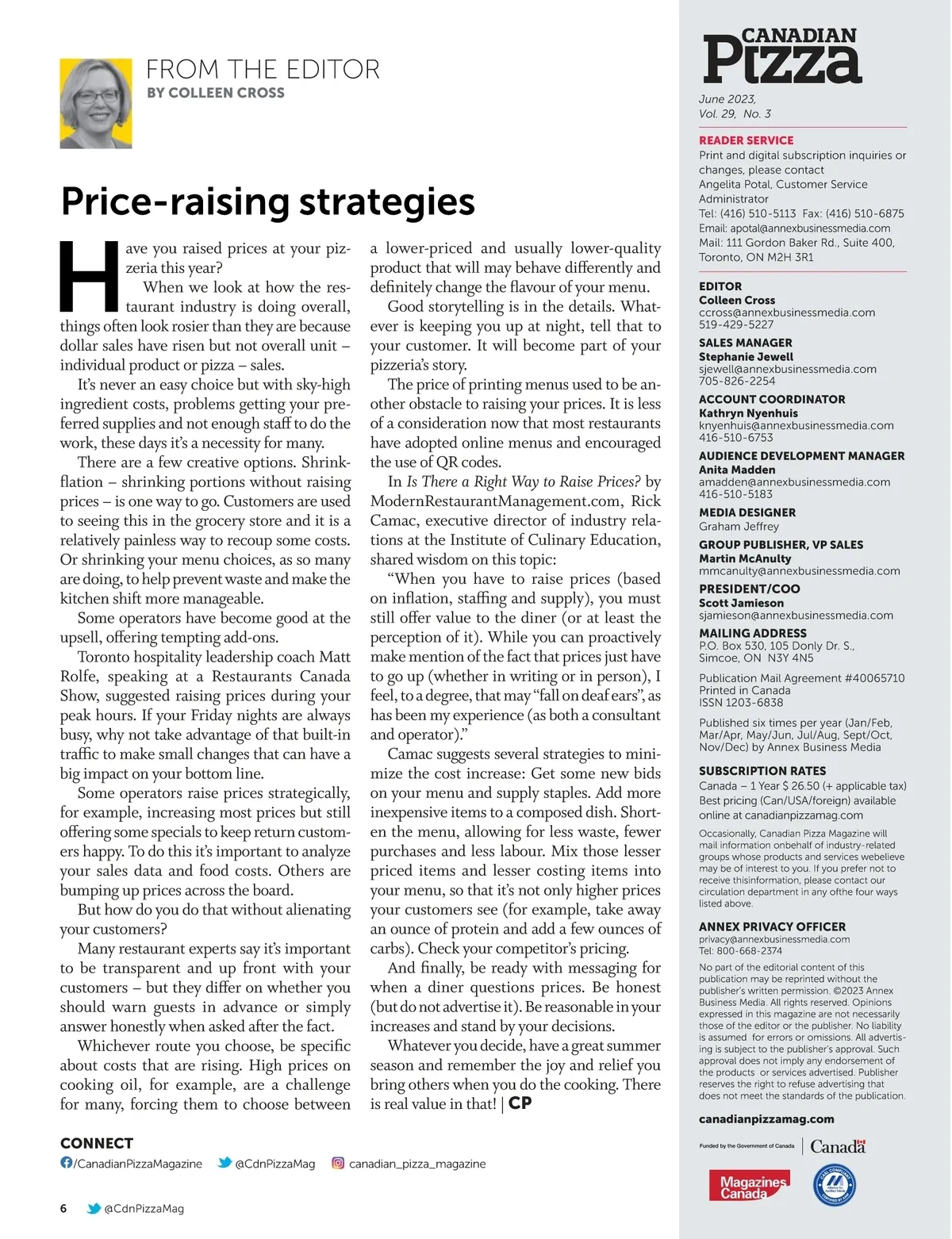 FROM THE EDITOR
BY COLLEEN CROSS

Price-raising strategies

Have you raised prices at your pizzeria this year?

When we look at how the restaurant industry is doing overall, things often look rosier than they are because dollar sales have risen but not overall unit – individual product or pizza – sales.

It's never an easy choice but with sky-high ingredient costs, problems getting your preferred supplies and not enough staff to do the work, these days it's a necessity for many.

There are a few creative options. Shrinkflation – shrinking portions without raising prices – is one way to go. Customers are used to seeing this in the grocery store and it is a relatively painless way to recoup some costs. Or shrinking your menu choices, as so many are doing, to help prevent waste and make the kitchen shift more manageable.

Some operators have become good at the upsell, offering tempting add-ons.

Toronto hospitality leadership coach Matt Rolfe, speaking at a Restaurants Canada Show, suggested raising prices during your peak hours. If your Friday nights are always busy, why not take advantage of that built-in traffic to make small changes that can have a big impact on your bottom line.

Some operators raise prices strategically, for example, increasing most prices but still offering some specials to keep return customers happy. To do this it's important to analyze your sales data and food costs. Others are bumping up prices across the board.

But how do you do that without alienating your customers?

Many restaurant experts say it's important to be transparent and up front with your customers – but they differ on whether you should warn guests in advance or simply answer honestly when asked after the fact.

Whichever route you choose, be specific about costs that are rising. High prices on cooking oil, for example, are a challenge for many, forcing them to choose between a lower-priced and usually lower-quality product that will may behave differently and definitely change the flavour of your menu.

Good storytelling is in the details. Whatever is keeping you up at night, tell that to your customer. It will become part of your pizzeria's story.

The price of printing menus used to be another obstacle to raising your prices. It is less of a consideration now that most restaurants have adopted online menus and encouraged the use of QR codes.

In Is There a Right Way to Raise Prices? by ModernRestaurantManagement.com, Rick Camac, executive director of industry relations at the Institute of Culinary Education, shared wisdom on this topic:

"When you have to raise prices (based on inflation, staffing and supply), you must still offer value to the diner (or at least the perception of it). While you can proactively make mention of the fact that prices just have to go up (whether in writing or in person), I feel, to a degree, that may "fall on deaf ears", as has been my experience (as both a consultant and operator)."

Camac suggests several strategies to minimize the cost increase: Get some new bids on your menu and supply staples. Add more inexpensive items to a composed dish. Shorten the menu, allowing for less waste, fewer purchases and less labour. Mix those lesser priced items and lesser costing items into your menu, so that it's not only higher prices your customers see (for example, take away an ounce of protein and add a few ounces of carbs). Check your competitor's pricing.

And finally, be ready with messaging for when a diner questions prices. Be honest (but do not advertise it). Be reasonable in your increases and stand by your decisions.

Whatever you decide, have a great summer season and remember the joy and relief you bring others when you do the cooking. There is real value in that! | CP

CONNECT
/CanadianPizzaMagazine @CdnPizzaMag canadian_pizza_magazine

6 @CdnPizzaMag

CANADIAN Pizza
June 2023,
Vol. 29, No. 3

READER SERVICE
Print and digital subscription inquiries or changes, please contact
Angelita Potal, Customer Service Administrator
Tel: (416) 510-5113 Fax: (416) 510-6875
Email: apotal@annexbusinessmedia.com
Mail: 111 Gordon Baker Rd., Suite 400, Toronto, ON M2H 3R1

EDITOR
Colleen Cross
ccross@annexbusinessmedia.com
519-429-5227

SALES MANAGER
Stephanie Jewell
sjewell@annexbusinessmedia.com
705-826-2254

ACCOUNT COORDINATOR
Kathryn Nyenhuis
knyenhuis@annexbusinessmedia.com
416-510-6753

AUDIENCE DEVELOPMENT MANAGER
Anita Madden
amadden@annexbusinessmedia.com
416-510-5183

MEDIA DESIGNER
Graham Jeffrey

GROUP PUBLISHER, VP SALES
Martin McAnulty
mmcanulty@annexbusinessmedia.com

PRESIDENT/COO
Scott Jamieson
sjamieson@annexbusinessmedia.com

MAILING ADDRESS
P.O. Box 530, 105 Donly Dr. S.,
Simcoe, ON N3Y 4N5

Publication Mail Agreement #40065710
Printed in Canada
ISSN 1203-6838

Published six times per year (Jan/Feb, Mar/Apr, May/Jun, Jul/Aug, Sept/Oct, Nov/Dec) by Annex Business Media

SUBSCRIPTION RATES
Canada – 1 Year $ 26.50 (+ applicable tax)
Best pricing (Can/USA/foreign) available online at canadianpizzamag.com

Occasionally, Canadian Pizza Magazine will mail information onbehalf of industry-related groups whose products and services webelieve may be of interest to you. If you prefer not to receive thisinformation, please contact our circulation department in any ofthe four ways listed above.

ANNEX PRIVACY OFFICER
privacy@annexbusinessmedia.com
Tel: 800-668-2374

No part of the editorial content of this publication may be reprinted without the publisher's written permission. ©2023 Annex Business Media. All rights reserved. Opinions expressed in this magazine are not necessarily those of the editor or the publisher. No liability is assumed for errors or omissions. All advertising is subject to the publisher's approval. Such approval does not imply any endorsement of the products or services advertised. Publisher reserves the right to refuse advertising that does not meet the standards of the publication.

canadianpizzamag.com

Funded by the Government of Canada | Canada

Magazines Canada